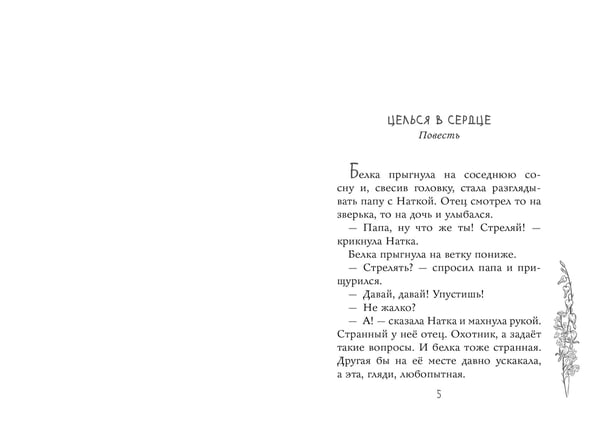 ЦЕЛЬСЯ В СЕРДЦЕ
Повесть

Белка прыгнула на соседнюю сосну и, свесив головку, стала разглядывать папу с Наткой. Отец смотрел то на зверька, то на дочь и улыбался.

— Папа, ну что же ты! Стреляй! — крикнула Натка.

Белка прыгнула на ветку пониже.

— Стрелять? — спросил папа и прищурился.

— Давай, давай! Упустишь!

— Не жалко?

— А! — сказала Натка и махнула рукой. Странный у неё отец. Охотник, а задаёт такие вопросы. И белка тоже странная. Другая бы на её месте давно ускакала, а эта, гляди, любопытная.

5